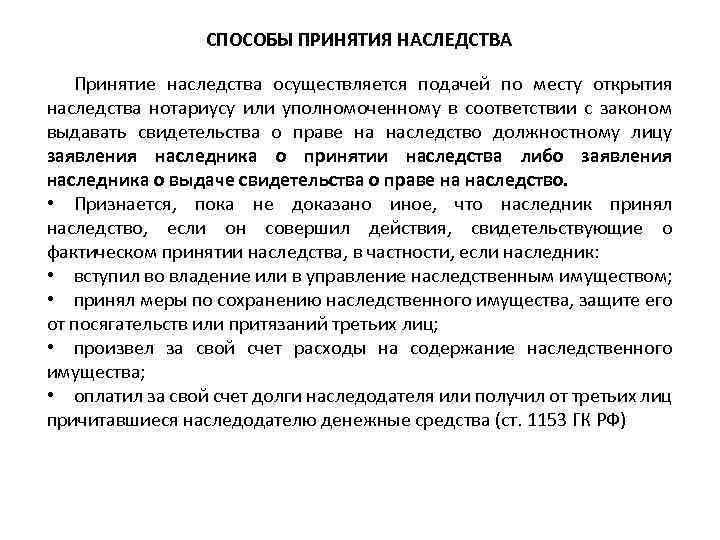 СПОСОБЫ ПРИНЯТИЯ НАСЛЕДСТВА

Принятие наследства осуществляется подачей по месту открытия наследства нотариусу или уполномоченному в соответствии с законом выдавать свидетельства о праве на наследство должностному лицу заявления наследника о принятии наследства либо заявления наследника о выдаче свидетельства о праве на наследство.

• Признается, пока не доказано иное, что наследник принял наследство, если он совершил действия, свидетельствующие о фактическом принятии наследства, в частности, если наследник:

• вступил во владение или в управление наследственным имуществом;

• принял меры по сохранению наследственного имущества, защите его от посягательств или притязаний третьих лиц;

• произвел за свой счет расходы на содержание наследственного имущества;

• оплатил за свой счет долги наследодателя или получил от третьих лиц причитавшиеся наследодателю денежные средства (ст. 1153 ГК РФ)